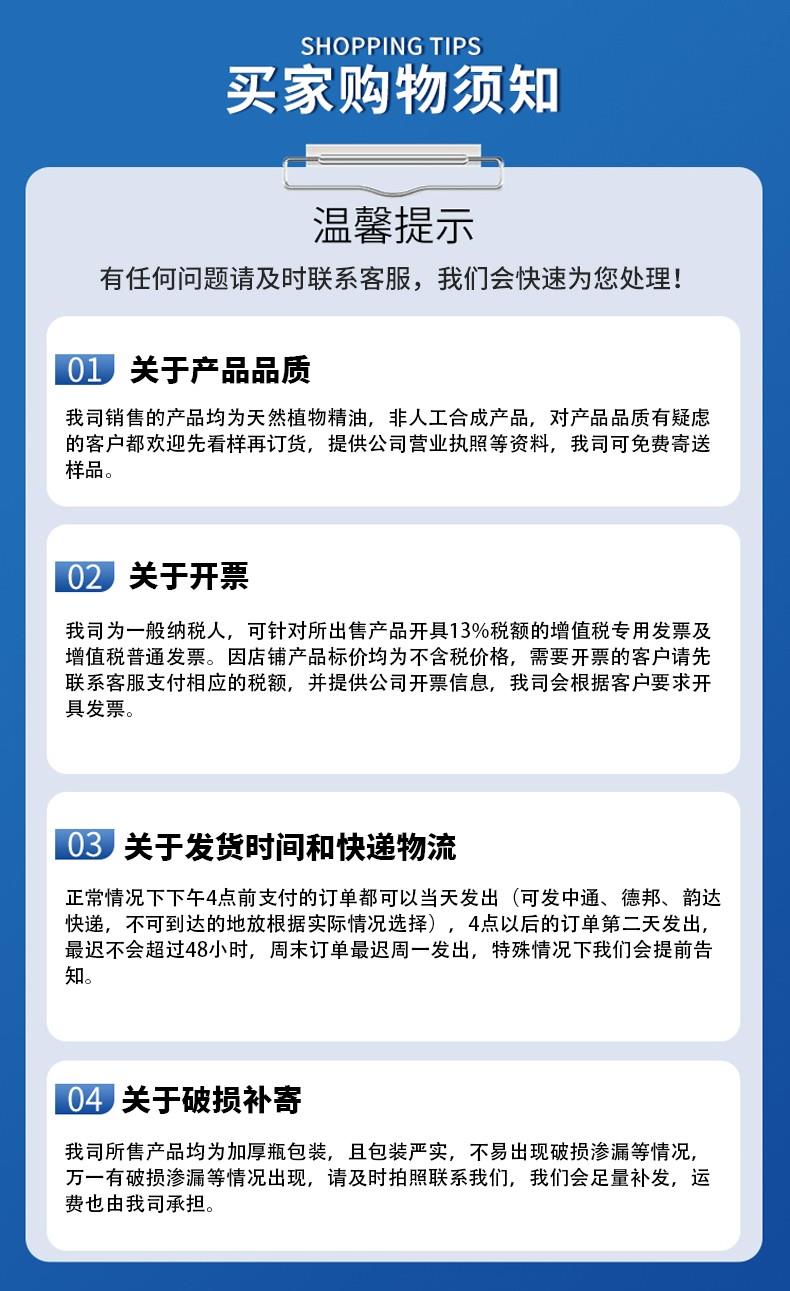 SHOPPING TIPS
买家购物须知

温馨提示

有任何问题请及时联系客服，我们会快速为您处理！

01 关于产品品质

我司销售的产品均为天然植物精油，非人工合成产品，对产品品质有疑虑的客户都欢迎先看样再订货，提供公司营业执照等资料，我司可免费寄送样品。

02 关于开票

我司为一般纳税人，可针对所出售产品开具13%税额的增值税专用发票及增值税普通发票。因店铺产品标价均为不含税价格，需要开票的客户请先联系客服支付相应的税额，并提供公司开票信息，我司会根据客户要求开具发票。

03 关于发货时间和快递物流

正常情况下下午4点前支付的订单都可以当天发出（可发中通、德邦、韵达快递，不可到达的地放根据实际情况选择），4点以后的订单第二天发出，最迟不会超过48小时，周末订单最迟周一发出，特殊情况下我们会提前告知。

04 关于破损补寄

我司所售产品均为加厚瓶包装，且包装严实，不易出现破损渗漏等情况，万一有破损渗漏等情况出现，请及时拍照联系我们，我们会足量补发，运费也由我司承担。